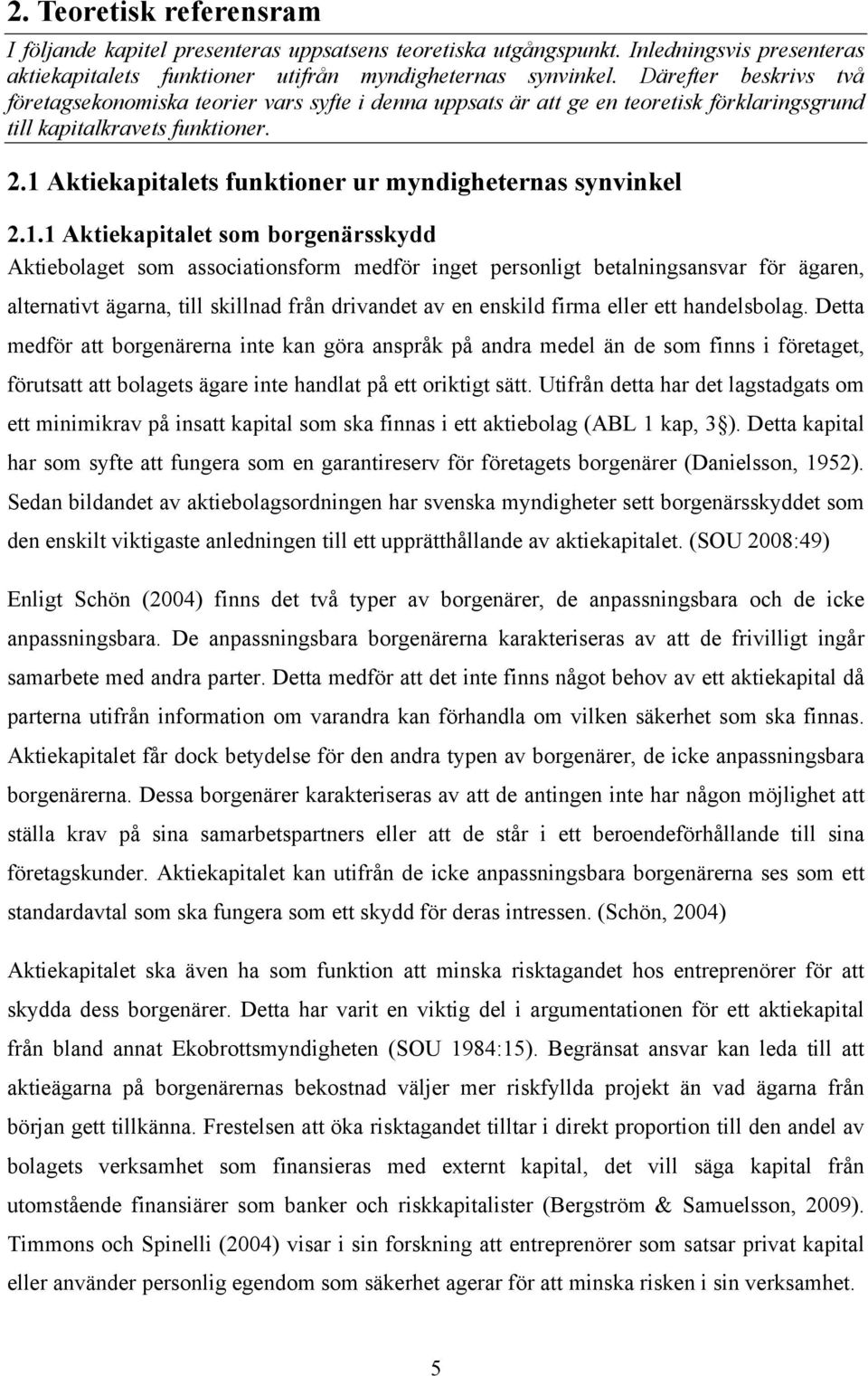 2. Teoretisk referensram

I följande kapitel presenteras uppsatsens teoretiska utgångspunkt. Inledningsvis presenteras aktiekapitalets funktioner utifrån myndigheternas synvinkel. Därefter beskrivs två företagsekonomiska teorier vars syfte i denna uppsats är att ge en teoretisk förklaringsgrund till kapitalkravets funktioner.

2.1 Aktiekapitalets funktioner ur myndigheternas synvinkel

2.1.1 Aktiekapitalet som borgenärsskydd

Aktiebolaget som associationsform medför inget personligt betalningsansvar för ägaren, alternativt ägarna, till skillnad från drivandet av en enskild firma eller ett handelsbolag. Detta medför att borgenärerna inte kan göra anspråk på andra medel än de som finns i företaget, förutsatt att bolagets ägare inte handlat på ett oriktigt sätt. Utifrån detta har det lagstadgats om ett minimikrav på insatt kapital som ska finnas i ett aktiebolag (ABL 1 kap, 3 §). Detta kapital har som syfte att fungera som en garantireserv för företagets borgenärer (Danielsson, 1952). Sedan bildandet av aktiebolagsordningen har svenska myndigheter sett borgenärsskyddet som den enskilt viktigaste anledningen till ett upprätthållande av aktiekapitalet. (SOU 2008:49)

Enligt Schön (2004) finns det två typer av borgenärer, de anpassningsbara och de icke anpassningsbara. De anpassningsbara borgenärerna karakteriseras av att de frivilligt ingår samarbete med andra parter. Detta medför att det inte finns något behov av ett aktiekapital då parterna utifrån information om varandra kan förhandla om vilken säkerhet som ska finnas. Aktiekapitalet får dock betydelse för den andra typen av borgenärer, de icke anpassningsbara borgenärerna. Dessa borgenärer karakteriseras av att de antingen inte har någon möjlighet att ställa krav på sina samarbetspartners eller att de står i ett beroendeförhållande till sina företagskunder. Aktiekapitalet kan utifrån de icke anpassningsbara borgenärerna ses som ett standardavtal som ska fungera som ett skydd för deras intressen. (Schön, 2004)

Aktiekapitalet ska även ha som funktion att minska risktagandet hos entreprenörer för att skydda dess borgenärer. Detta har varit en viktig del i argumentationen för ett aktiekapital från bland annat Ekobrottsmyndigheten (SOU 1984:15). Begränsat ansvar kan leda till att aktieägarna på borgenärernas bekostnad väljer mer riskfyllda projekt än vad ägarna från början gett tillkänna. Frestelsen att öka risktagandet tilltar i direkt proportion till den andel av bolagets verksamhet som finansieras med externt kapital, det vill säga kapital från utomstående finansiärer som banker och riskkapitalister (Bergström & Samuelsson, 2009). Timmons och Spinelli (2004) visar i sin forskning att entreprenörer som satsar privat kapital eller använder personlig egendom som säkerhet agerar för att minska risken i sin verksamhet.

5